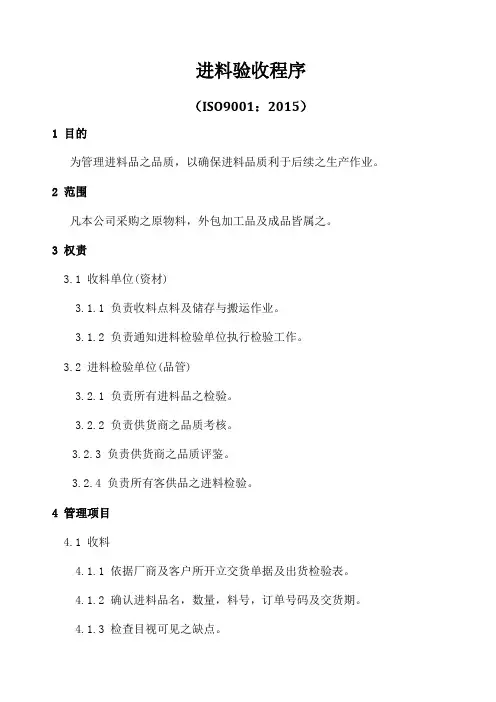 进料验收程序

（ISO9001：2015）

1 目的

为管理进料品之品质，以确保进料品质利于后续之生产作业。

2 范围

凡本公司采购之原物料，外包加工品及成品皆属之。

3 权责

3.1 收料单位(资材)

3.1.1 负责收料点料及储存与搬运作业。

3.1.2 负责通知进料检验单位执行检验工作。

3.2 进料检验单位(品管)

3.2.1 负责所有进料品之检验。

3.2.2 负责供货商之品质考核。

3.2.3 负责供货商之品质评鉴。

3.2.4 负责所有客供品之进料检验。

4 管理项目

4.1 收料

4.1.1 依据厂商及客户所开立交货单据及出货检验表。

4.1.2 确认进料品名，数量，料号，订单号码及交货期。

4.1.3 检查目视可见之缺点。